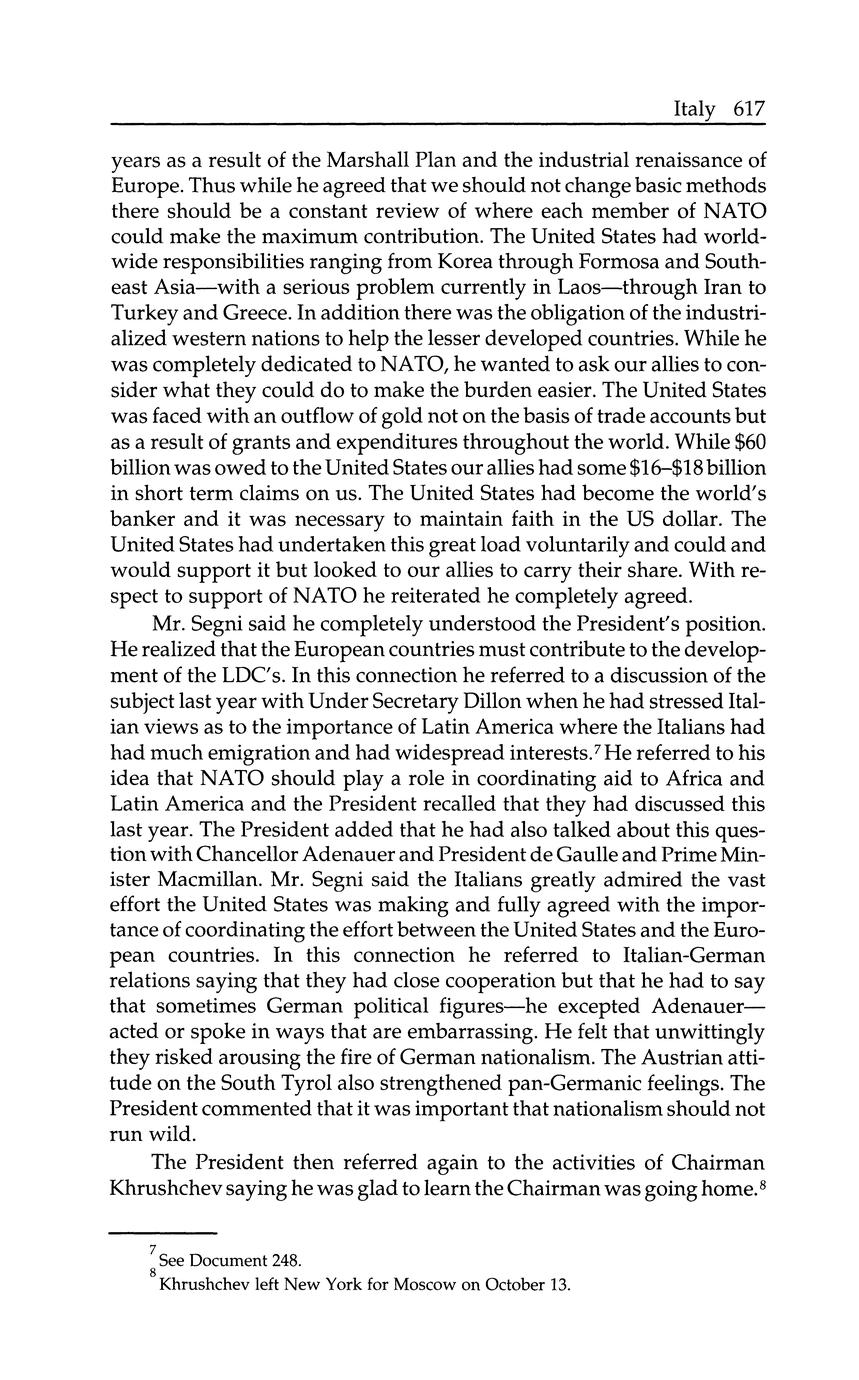 Italy 617

years as a result of the Marshall Plan and the industrial renaissance of Europe. Thus while he agreed that we should not change basic methods there should be a constant review of where each member of NATO could make the maximum contribution. The United States had worldwide responsibilities ranging from Korea through Formosa and Southeast Asia—with a serious problem currently in Laos—through Iran to Turkey and Greece. In addition there was the obligation of the industrialized western nations to help the lesser developed countries. While he was completely dedicated to NATO, he wanted to ask our allies to consider what they could do to make the burden easier. The United States was faced with an outflow of gold not on the basis of trade accounts but as a result of grants and expenditures throughout the world. While \$60 billion was owed to the United States our allies had some \$16–\$18 billion in short term claims on us. The United States had become the world's banker and it was necessary to maintain faith in the US dollar. The United States had undertaken this great load voluntarily and could and would support it but looked to our allies to carry their share. With respect to support of NATO he reiterated he completely agreed.

Mr. Segni said he completely understood the President's position. He realized that the European countries must contribute to the development of the LDC's. In this connection he referred to a discussion of the subject last year with Under Secretary Dillon when he had stressed Italian views as to the importance of Latin America where the Italians had had much emigration and had widespread interests.$^7$ He referred to his idea that NATO should play a role in coordinating aid to Africa and Latin America and the President recalled that they had discussed this last year. The President added that he had also talked about this question with Chancellor Adenauer and President de Gaulle and Prime Minister Macmillan. Mr. Segni said the Italians greatly admired the vast effort the United States was making and fully agreed with the importance of coordinating the effort between the United States and the European countries. In this connection he referred to Italian-German relations saying that they had close cooperation but that he had to say that sometimes German political figures—he excepted Adenauer—acted or spoke in ways that are embarrassing. He felt that unwittingly they risked arousing the fire of German nationalism. The Austrian attitude on the South Tyrol also strengthened pan-Germanic feelings. The President commented that it was important that nationalism should not run wild.

The President then referred again to the activities of Chairman Khrushchev saying he was glad to learn the Chairman was going home.$^8$

$^7$ See Document 248.
$^8$ Khrushchev left New York for Moscow on October 13.